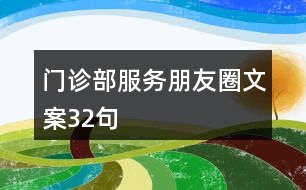 门诊部服务朋友圈文案32句